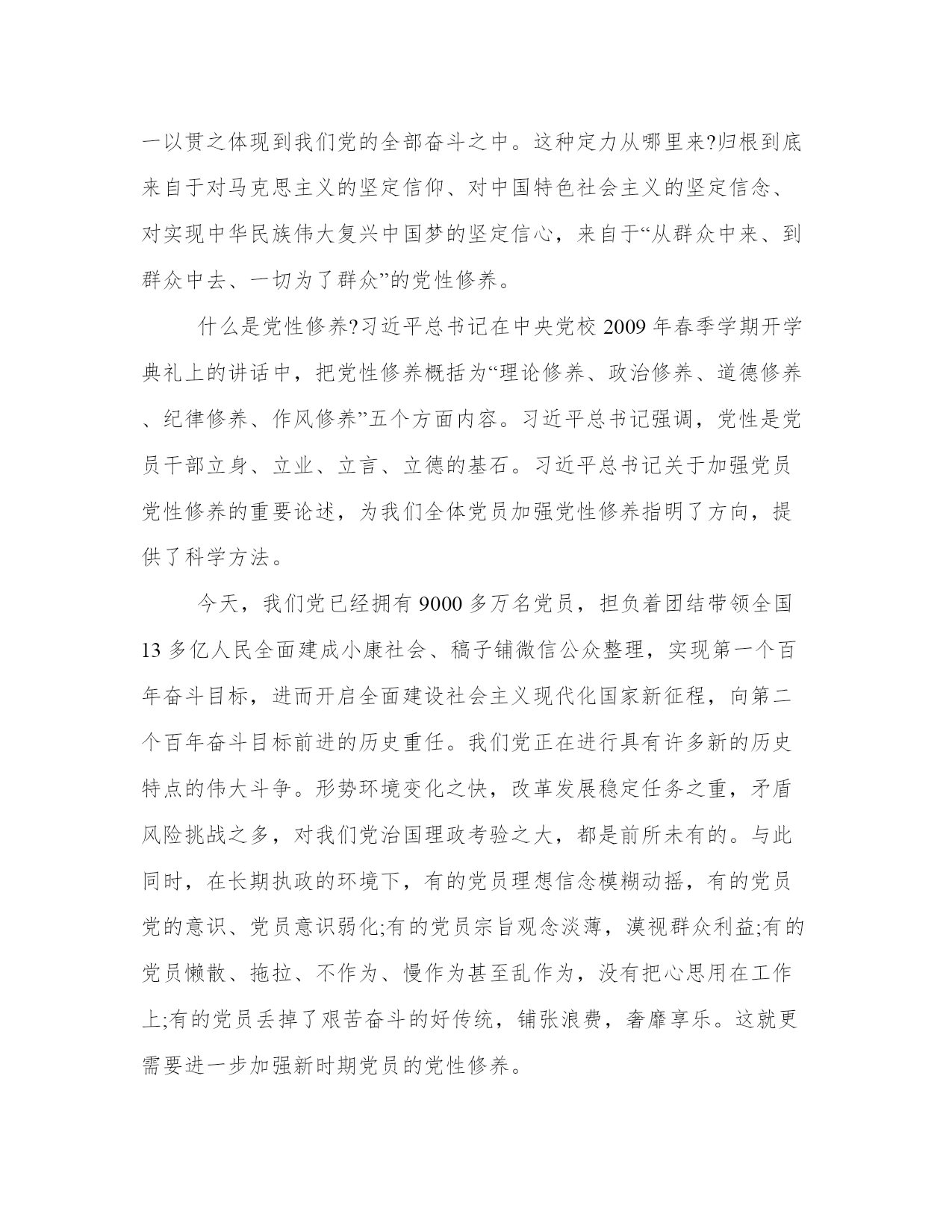 一以贯之体现到我们党的全部奋斗之中。这种定力从哪里来?归根到底来自于对马克思主义的坚定信仰、对中国特色社会主义的坚定信念、对实现中华民族伟大复兴中国梦的坚定信心，来自于“从群众中来、到群众中去、一切为了群众”的党性修养。

什么是党性修养?习近平总书记在中央党校 2009 年春季学期开学典礼上的讲话中，把党性修养概括为“理论修养、政治修养、道德修养、纪律修养、作风修养”五个方面内容。习近平总书记强调，党性是党员干部立身、立业、立言、立德的基石。习近平总书记关于加强党员党性修养的重要论述，为我们全体党员加强党性修养指明了方向，提供了科学方法。

今天，我们党已经拥有 9000 多万名党员，担负着团结带领全国 13 多亿人民全面建成小康社会、稿子铺微信公众整理，实现第一个百年奋斗目标，进而开启全面建设社会主义现代化国家新征程，向第二个百年奋斗目标前进的历史重任。我们党正在进行具有许多新的历史特点的伟大斗争。形势环境变化之快，改革发展稳定任务之重，矛盾风险挑战之多，对我们党治国理政考验之大，都是前所未有的。与此同时，在长期执政的环境下，有的党员理想信念模糊动摇，有的党员党的意识、党员意识弱化;有的党员宗旨观念淡薄，漠视群众利益;有的党员懒散、拖拉、不作为、慢作为甚至乱作为，没有把心思用在工作上;有的党员丢掉了艰苦奋斗的好传统，铺张浪费，奢靡享乐。这就更需要进一步加强新时期党员的党性修养。